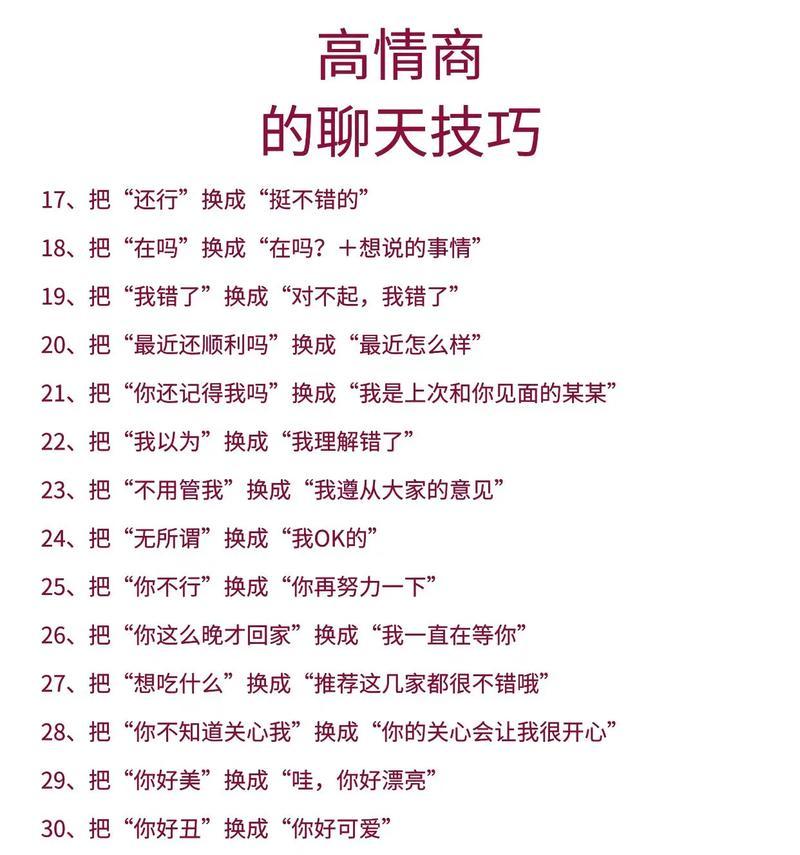 高情商
的聊天技巧

17、把“还行”换成“挺不错的”

18、把“在吗”换成“在吗？＋想说的事情”

19、把“我错了”换成“对不起，我错了”

20、把“最近还顺利吗”换成“最近怎么样”

21、把“你还记得我吗”换成“我是上次和你见面的某某”

22、把“我以为”换成“我理解错了”

23、把“不用管我”换成“我遵从大家的意见”

24、把“无所谓”换成“我OK的”

25、把“你不行”换成“你再努力一下”

26、把“你这么晚才回家”换成“我一直在等你”

27、把“想吃什么”换成“推荐这几家都很不错哦”

28、把“你不知道关心我”换成“你的关心会让我很开心”

29、把“你好美”换成“哇，你好漂亮”

30、把“你好丑”换成“你好可爱”